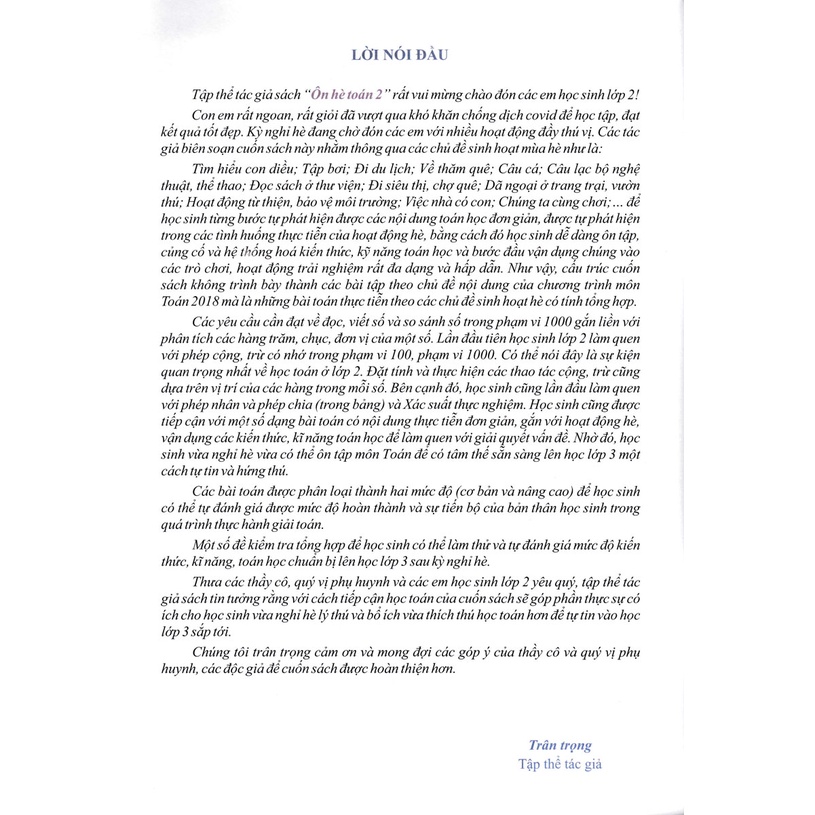 LỜI NÓI ĐẦU

Tập thể tác giả sách "Ôn hè toán 2" rất vui mừng chào đón các em học sinh lớp 2!

Con em rất ngoan, rất giỏi đã vượt qua khó khăn chống dịch covid để học tập, đạt kết quả tốt đẹp. Kỳ nghỉ hè đang chờ đón các em với nhiều hoạt động đầy thú vị. Các tác giả biên soạn cuốn sách này nhằm thông qua các chủ đề sinh hoạt mùa hè như là:

Tìm hiểu con diều; Tập bơi; Đi du lịch; Về thăm quê; Câu cá; Câu lạc bộ nghệ thuật, thể thao; Đọc sách ở thư viện; Đi siêu thị, chợ quê; Dã ngoại ở trang trại, vườn thú; Hoạt động từ thiện, bảo vệ môi trường; Việc nhà có con; Chúng ta cùng chơi;... để học sinh từng bước tự phát hiện được các nội dung toán học đơn giản, được tự phát hiện trong các tình huống thực tiễn của hoạt động hè, bằng cách đó học sinh dễ dàng ôn tập, củng cố và hệ thống hoá kiến thức, kỹ năng toán học và bước đầu vận dụng chúng vào các trò chơi, hoạt động trải nghiệm rất đa dạng và hấp dẫn. Như vậy, cấu trúc cuốn sách không trình bày thành các bài tập theo chủ đề nội dung của chương trình môn Toán 2018 mà là những bài toán thực tiễn theo các chủ đề sinh hoạt hè có tính tổng hợp.

Các yêu cầu cần đạt về đọc, viết số và so sánh số trong phạm vi 1000 gắn liền với phân tích các hàng trăm, chục, đơn vị của một số. Lần đầu tiên học sinh lớp 2 làm quen với phép cộng, trừ có nhớ trong phạm vi 100, phạm vi 1000. Có thể nói đây là sự kiện quan trọng nhất về học toán ở lớp 2. Đặt tính và thực hiện các thao tác cộng, trừ cũng dựa trên vị trí của các hàng trong mỗi số. Bên cạnh đó, học sinh cũng lần đầu làm quen với phép nhân và phép chia (trong bảng) và Xác suất thực nghiệm. Học sinh cũng được tiếp cận với một số dạng bài toán có nội dung thực tiễn đơn giản, gắn với hoạt động hè, vận dụng các kiến thức, kĩ năng toán học để làm quen với giải quyết vấn đề. Nhờ đó, học sinh vừa nghỉ hè vừa có thể ôn tập môn Toán để có tâm thế sẵn sàng lên học lớp 3 một cách tự tin và hứng thú.

Các bài toán được phân loại thành hai mức độ (cơ bản và nâng cao) để học sinh có thể tự đánh giá được mức độ hoàn thành và sự tiến bộ của bản thân học sinh trong quá trình thực hành giải toán.

Một số đề kiểm tra tổng hợp để học sinh có thể làm thử và tự đánh giá mức độ kiến thức, kĩ năng, toán học chuẩn bị lên học lớp 3 sau kỳ nghỉ hè.

Thưa các thầy cô, quý vị phụ huynh và các em học sinh lớp 2 yêu quý, tập thể tác giả sách tin tưởng rằng với cách tiếp cận học toán của cuốn sách sẽ góp phần thực sự có ích cho học sinh vừa nghỉ hè lý thú và bổ ích vừa thích thú học toán hơn để tự tin vào học lớp 3 sắp tới.

Chúng tôi trân trọng cảm ơn và mong đợi các góp ý của thầy cô và quý vị phụ huynh, các độc giả để cuốn sách được hoàn thiện hơn.

Trân trọng
Tập thể tác giả